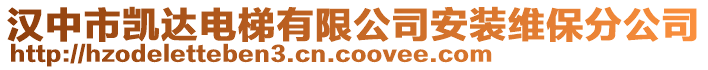 汉中市凯达电梯有限公司安装维保分公司
http://hzodeletteben3.cn.coovee.com